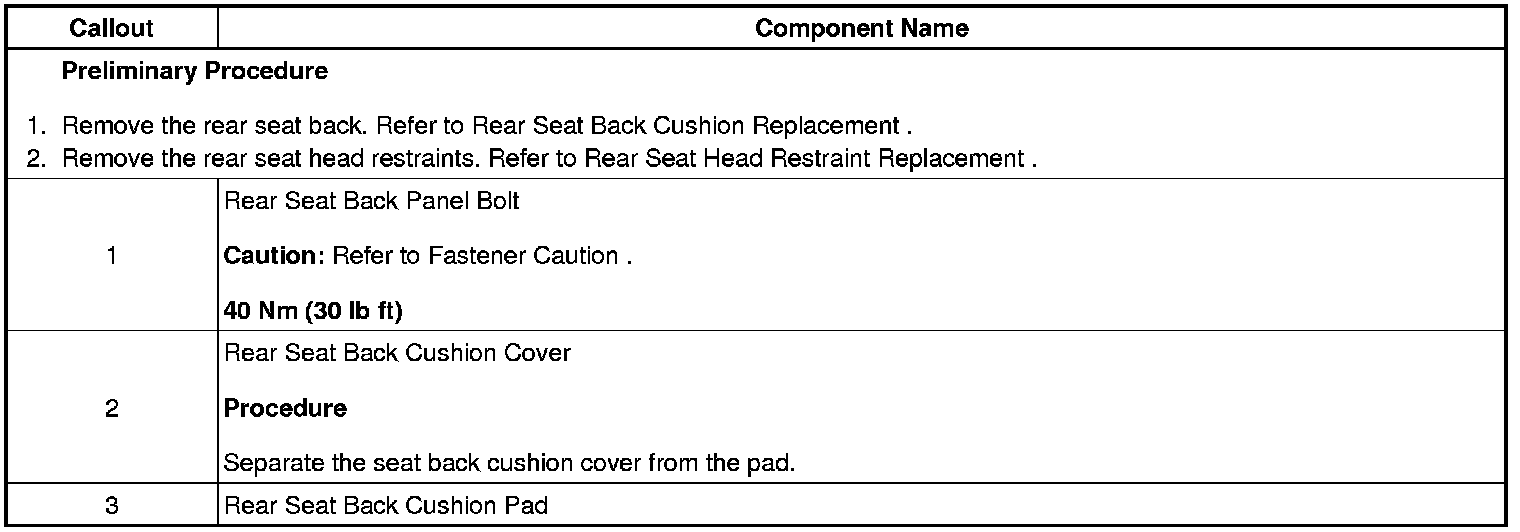 | Callout | Component Name |
|---|---|
| Preliminary Procedure 1. Remove the rear seat back. Refer to Rear Seat Back Cushion Replacement . 2. Remove the rear seat head restraints. Refer to Rear Seat Head Restraint Replacement . | |
| 1 | Rear Seat Back Panel Bolt Caution: Refer to Fastener Caution . 40 Nm (30 lb ft) |
| 2 | Rear Seat Back Cushion Cover Procedure Separate the seat back cushion cover from the pad. |
| 3 | Rear Seat Back Cushion Pad |